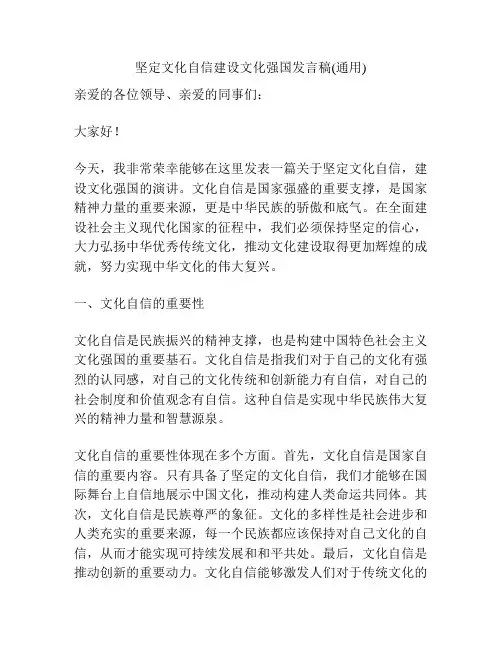 坚定文化自信建设文化强国发言稿(通用)

亲爱的各位领导、亲爱的同事们：

大家好！

今天，我非常荣幸能够在这里发表一篇关于坚定文化自信，建设文化强国的演讲。文化自信是国家强盛的重要支撑，是国家精神力量的重要来源，更是中华民族的骄傲和底气。在全面建设社会主义现代化国家的征程中，我们必须保持坚定的信心，大力弘扬中华优秀传统文化，推动文化建设取得更加辉煌的成就，努力实现中华文化的伟大复兴。

一、文化自信的重要性

文化自信是民族振兴的精神支撑，也是构建中国特色社会主义文化强国的重要基石。文化自信是指我们对于自己的文化有强烈的认同感，对自己的文化传统和创新能力有自信，对自己的社会制度和价值观念有自信。这种自信是实现中华民族伟大复兴的精神力量和智慧源泉。

文化自信的重要性体现在多个方面。首先，文化自信是国家自信的重要内容。只有具备了坚定的文化自信，我们才能够在国际舞台上自信地展示中国文化，推动构建人类命运共同体。其次，文化自信是民族尊严的象征。文化的多样性是社会进步和人类充实的重要来源，每一个民族都应该保持对自己文化的自信，从而才能实现可持续发展和和平共处。最后，文化自信是推动创新的重要动力。文化自信能够激发人们对于传统文化的